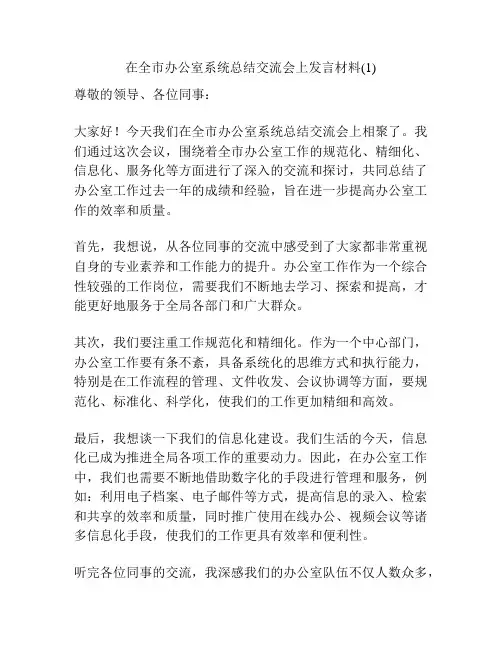 在全市办公室系统总结交流会上发言材料(1)

尊敬的领导、各位同事：

大家好！今天我们在全市办公室系统总结交流会上相聚了。我们通过这次会议，围绕着全市办公室工作的规范化、精细化、信息化、服务化等方面进行了深入的交流和探讨，共同总结了办公室工作过去一年的成绩和经验，旨在进一步提高办公室工作的效率和质量。

首先，我想说，从各位同事的交流中感受到了大家都非常重视自身的专业素养和工作能力的提升。办公室工作作为一个综合性较强的工作岗位，需要我们不断地去学习、探索和提高，才能更好地服务于全局各部门和广大群众。

其次，我们要注重工作规范化和精细化。作为一个中心部门，办公室工作要有条不紊，具备系统化的思维方式和执行能力，特别是在工作流程的管理、文件收发、会议协调等方面，要规范化、标准化、科学化，使我们的工作更加精细和高效。

最后，我想谈一下我们的信息化建设。我们生活的今天，信息化已成为推进全局各项工作的重要动力。因此，在办公室工作中，我们也需要不断地借助数字化的手段进行管理和服务，例如：利用电子档案、电子邮件等方式，提高信息的录入、检索和共享的效率和质量，同时推广使用在线办公、视频会议等诸多信息化手段，使我们的工作更具有效率和便利性。

听完各位同事的交流，我深感我们的办公室队伍不仅人数众多，